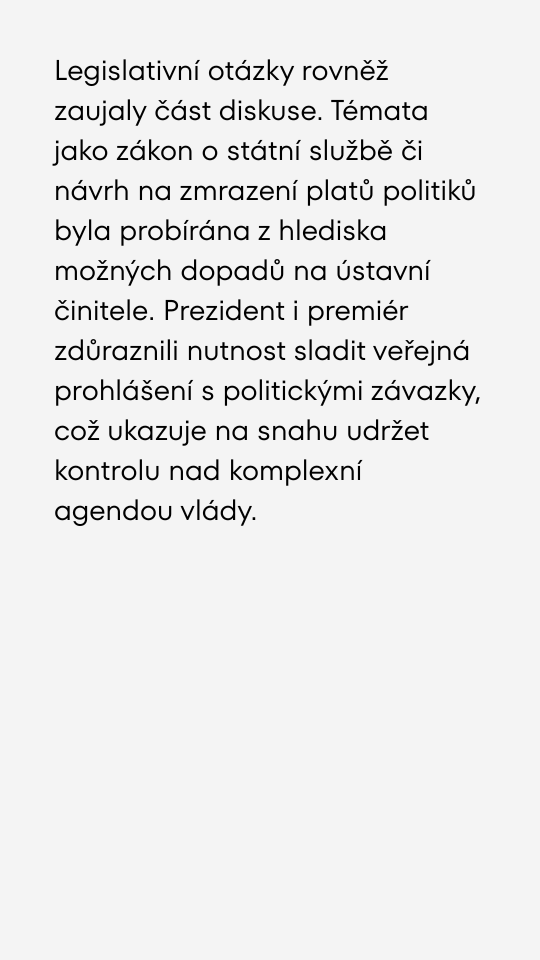 Legislativní otázky rovněž zaujaly část diskuse. Témata jako zákon o státní službě či návrh na zmrazení platů politiků byla probírána z hlediska možných dopadů na ústavní činitele. Prezident i premiér zdůraznili nutnost sladit veřejná prohlášení s politickými závazky, což ukazuje na snahu udržet kontrolu nad komplexní agendou vlády.